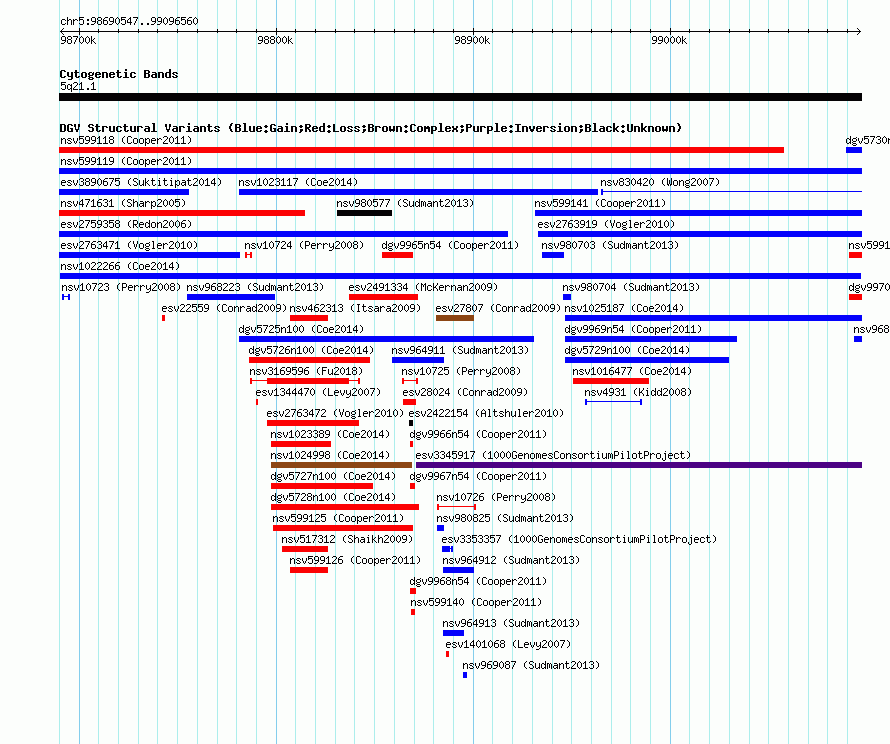 chr5:98690547..99096560

98700k

98800k

98900k

99000k

Cytogenetic Bands
5q21.1

DGV Structural Variants (Blue:Gain;Red:Loss;Brown:Complex;Purple:Inversion;Black:Unknown)

nsv599118 (Cooper2011)

dgv5730n

nsv599119 (Cooper2011)

esv3890675 (Suktitipat2014) nsv1023117 (Coe2014) nsv830420 (Wong2007)

nsv471631 (Sharp2005) nsv980577 (Sudmant2013) nsv599141 (Cooper2011)

esv2759358 (Redon2006) esv2763919 (Vogler2010)

esv2763471 (Vogler2010) nsv10724 (Perry2008) dgv9965n54 (Cooper2011) nsv980703 (Sudmant2013) nsv5991

nsv1022266 (Coe2014)

nsv10723 (Perry2008) nsv968223 (Sudmant2013) esv2491334 (McKernan2009) nsv980704 (Sudmant2013) dgv9970

esv22559 (Conrad2009) nsv462313 (Itsara2009) esv27807 (Conrad2009) nsv1025187 (Coe2014)

dgv5725n100 (Coe2014) dgv9969n54 (Cooper2011) nsv968

dgv5726n100 (Coe2014) nsv964911 (Sudmant2013) dgv5729n100 (Coe2014)

nsv3169596 (Fu2018) nsv10725 (Perry2008) nsv1016477 (Coe2014)

esv1344470 (Levy2007) esv28024 (Conrad2009) nsv4931 (Kidd2008)

esv2763472 (Vogler2010) esv2422154 (Altshuler2010)

nsv1023389 (Coe2014) dgv9966n54 (Cooper2011)

nsv1024998 (Coe2014) esv3345917 (1000GenomesConsortiumPilotProject)

dgv5727n100 (Coe2014) dgv9967n54 (Cooper2011)

dgv5728n100 (Coe2014) nsv10726 (Perry2008)

nsv599125 (Cooper2011) nsv980825 (Sudmant2013)

nsv517312 (Shaikh2009) esv3353357 (1000GenomesConsortiumPilotProject)

nsv599126 (Cooper2011) nsv964912 (Sudmant2013)

dgv9968n54 (Cooper2011)

nsv599140 (Cooper2011)

nsv964913 (Sudmant2013)

esv1401068 (Levy2007)

nsv969087 (Sudmant2013)